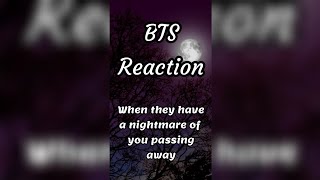 BTS
Reaction

When they have a nightmare of you passing away